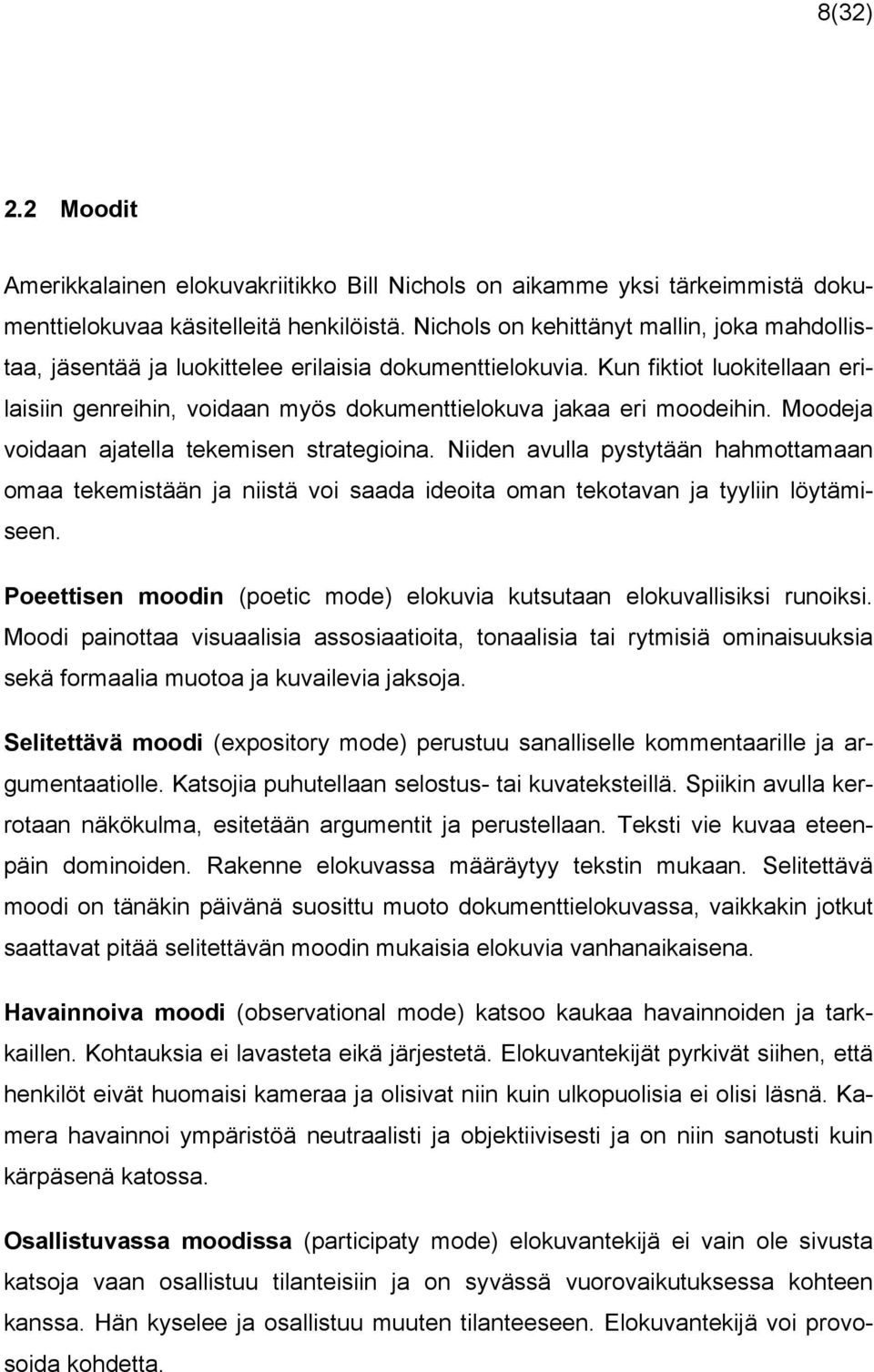 8(32)

2.2 Moodit

Amerikkalainen elokuvakriitikko Bill Nichols on aikamme yksi tärkeimmistä dokumenttielokuvaa käsitelleitä henkilöistä. Nichols on kehittänyt mallin, joka mahdollistaa, jäsentää ja luokittelee erilaisia dokumenttielokuvia. Kun fiktiot luokitellaan erilaisiin genreihin, voidaan myös dokumenttielokuva jakaa eri moodeihin. Moodeja voidaan ajatella tekemisen strategioina. Niiden avulla pystytään hahmottamaan omaa tekemistään ja niistä voi saada ideoita oman tekotavan ja tyyliin löytämiseen.

Poeettisen moodin (poetic mode) elokuvia kutsutaan elokuvallisiksi runoiksi. Moodi painottaa visuaalisia assosiaatioita, tonaalisia tai rytmisiä ominaisuuksia sekä formaalia muotoa ja kuvailevia jaksoja.

Selitettävä moodi (expository mode) perustuu sanalliselle kommentaarille ja argumentaatiolle. Katsojia puhutellaan selostus- tai kuvateksteillä. Spiikin avulla kerrotaan näkökulma, esitetään argumentit ja perustellaan. Teksti vie kuvaa eteenpäin dominoiden. Rakenne elokuvassa määräytyy tekstin mukaan. Selitettävä moodi on tänäkin päivänä suosittu muoto dokumenttielokuvassa, vaikkakin jotkut saattavat pitää selitettävän moodin mukaisia elokuvia vanhanaikaisena.

Havainnoiva moodi (observational mode) katsoo kaukaa havainnoiden ja tarkkaillen. Kohtauksia ei lavasteta eikä järjestetä. Elokuvantekijät pyrkivät siihen, että henkilöt eivät huomaisi kameraa ja olisivat niin kuin ulkopuolisia ei olisi läsnä. Kamera havainnoi ympäristöä neutraalisti ja objektiivisesti ja on niin sanotusti kuin kärpäsenä katossa.

Osallistuvassa moodissa (participaty mode) elokuvantekijä ei vain ole sivusta katsoja vaan osallistuu tilanteisiin ja on syvässä vuorovaikutuksessa kohteen kanssa. Hän kyselee ja osallistuu muuten tilanteeseen. Elokuvantekijä voi provosoida kohdetta.